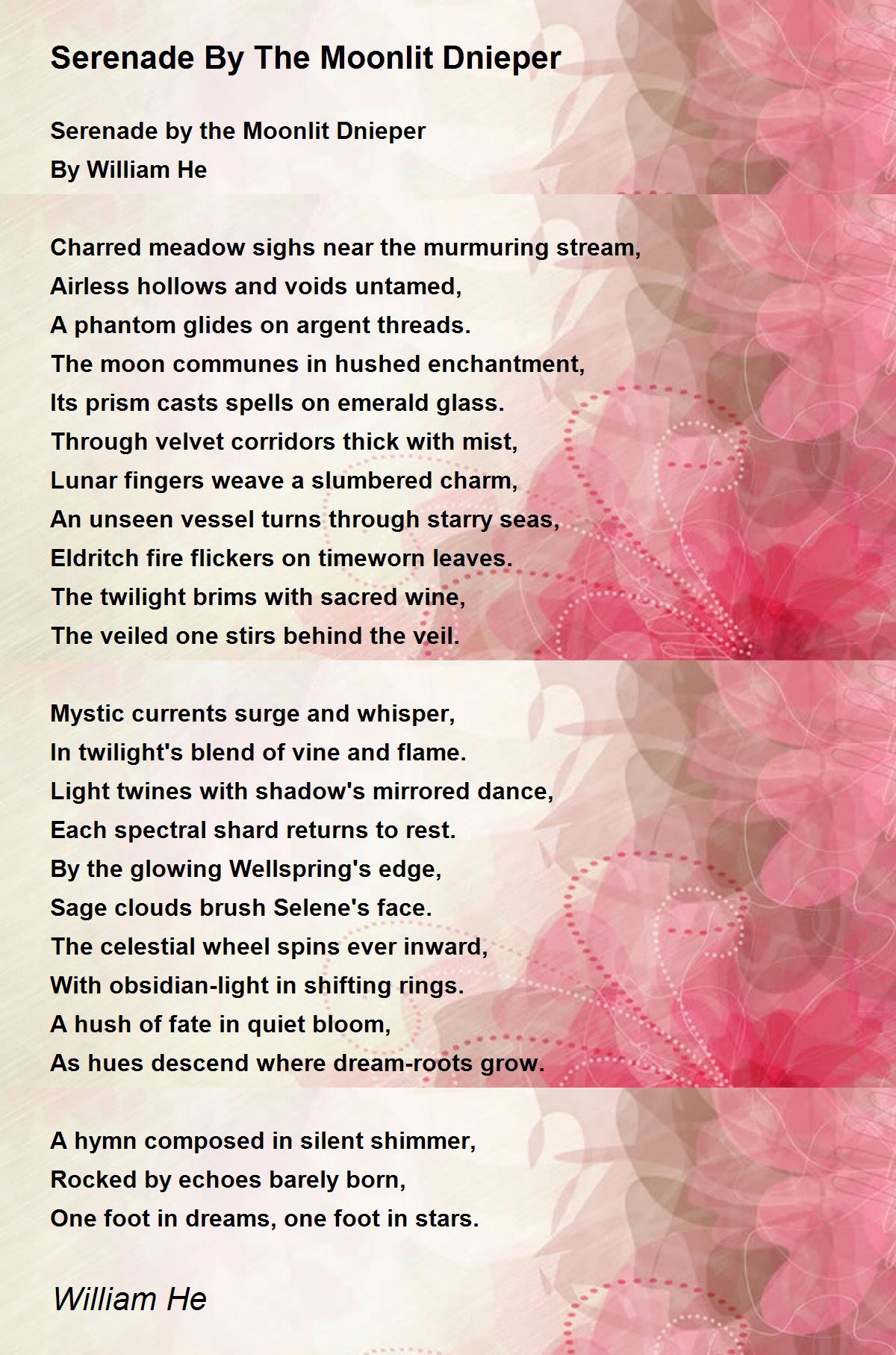 Serenade By The Moonlit Dnieper

Serenade by the Moonlit Dnieper
By William He

Charred meadow sighs near the murmuring stream,
Airless hollows and voids untamed,
A phantom glides on argent threads.
The moon communes in hushed enchantment,
Its prism casts spells on emerald glass.
Through velvet corridors thick with mist,
Lunar fingers weave a slumbered charm,
An unseen vessel turns through starry seas,
Eldritch fire flickers on timeworn leaves.
The twilight brims with sacred wine,
The veiled one stirs behind the veil.

Mystic currents surge and whisper,
In twilight's blend of vine and flame.
Light twines with shadow's mirrored dance,
Each spectral shard returns to rest.
By the glowing Wellspring's edge,
Sage clouds brush Selene's face.
The celestial wheel spins ever inward,
With obsidian-light in shifting rings.
A hush of fate in quiet bloom,
As hues descend where dream-roots grow.

A hymn composed in silent shimmer,
Rocked by echoes barely born,
One foot in dreams, one foot in stars.

William He